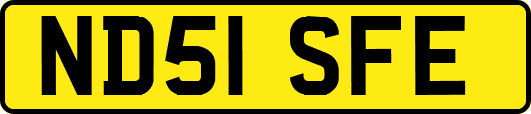 ND51 SFE